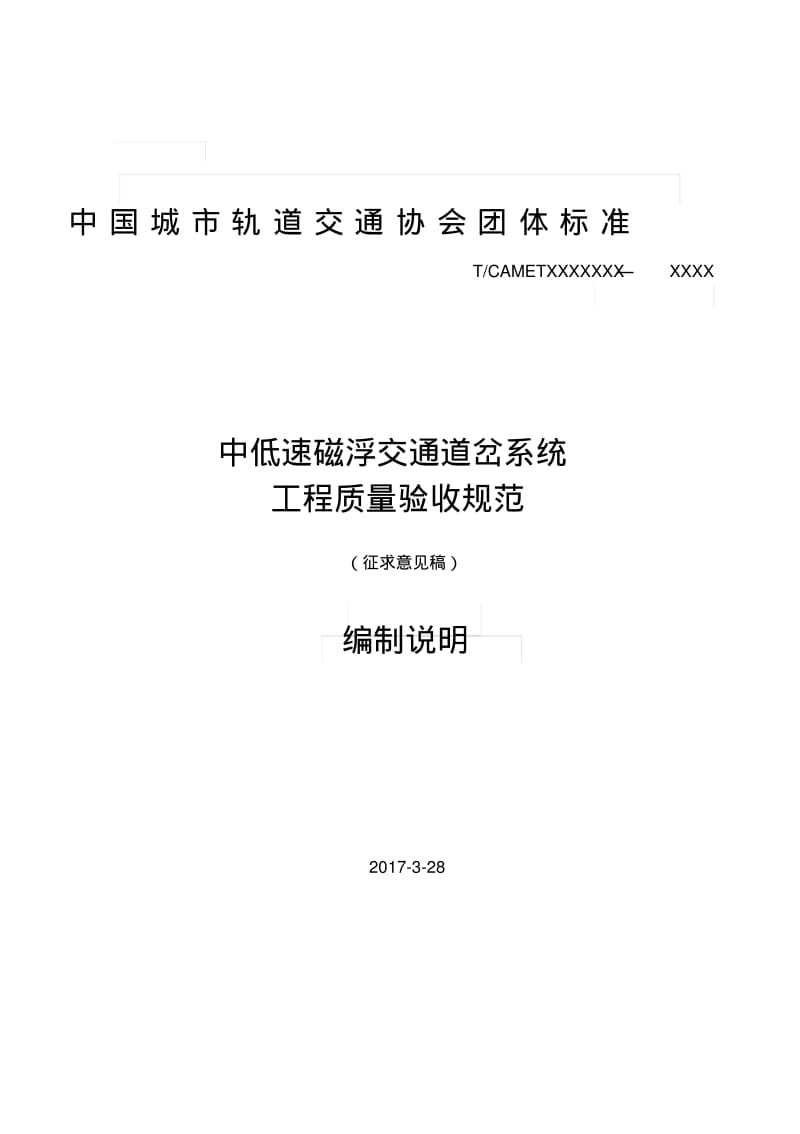 中国城市轨道交通协会团体标准

T/CAMETXXXXXXX— XXXX

中低速磁浮交通道岔系统
工程质量验收规范

（征求意见稿）

编制说明

2017-3-28